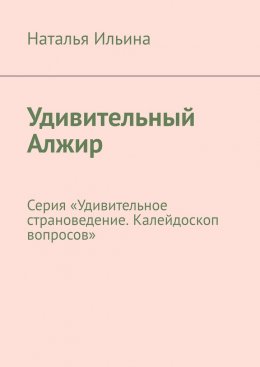 Наталья Ильина

Удивительный Алжир

Серия «Удивительное страноведение. Калейдоскоп вопросов»